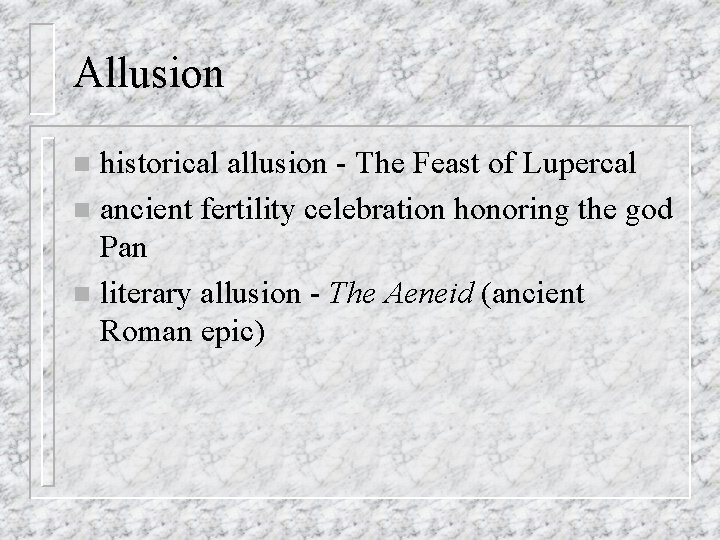 Allusion

historical allusion - The Feast of Lupercal

ancient fertility celebration honoring the god Pan

literary allusion - The Aeneid (ancient Roman epic)